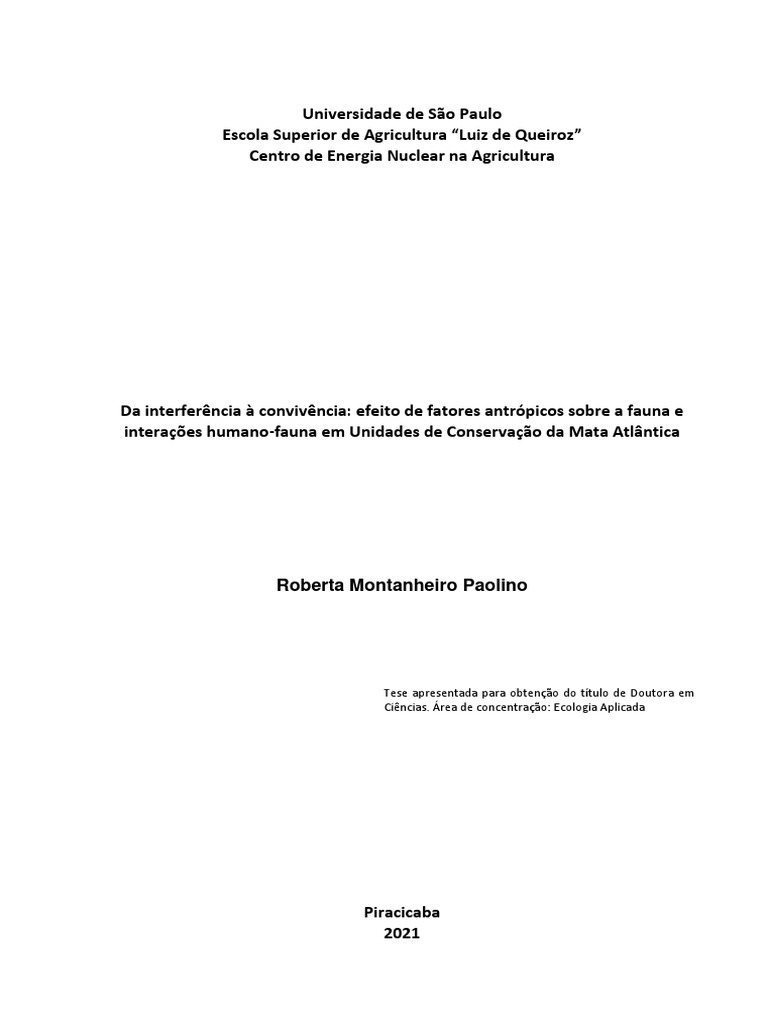 Universidade de São Paulo
Escola Superior de Agricultura “Luiz de Queiroz”
Centro de Energia Nuclear na Agricultura

Da interferência à convivência: efeito de fatores antrópicos sobre a fauna e interações humano-fauna em Unidades de Conservação da Mata Atlântica

Roberta Montanheiro Paolino

Tese apresentada para obtenção do título de Doutora em Ciências. Área de concentração: Ecologia Aplicada

Piracicaba
2021